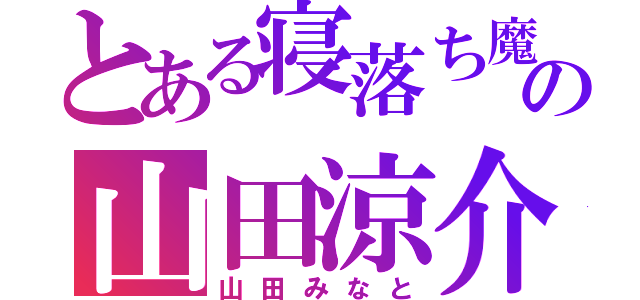 とある寝落ち魔の
山田涼介
山田みなと